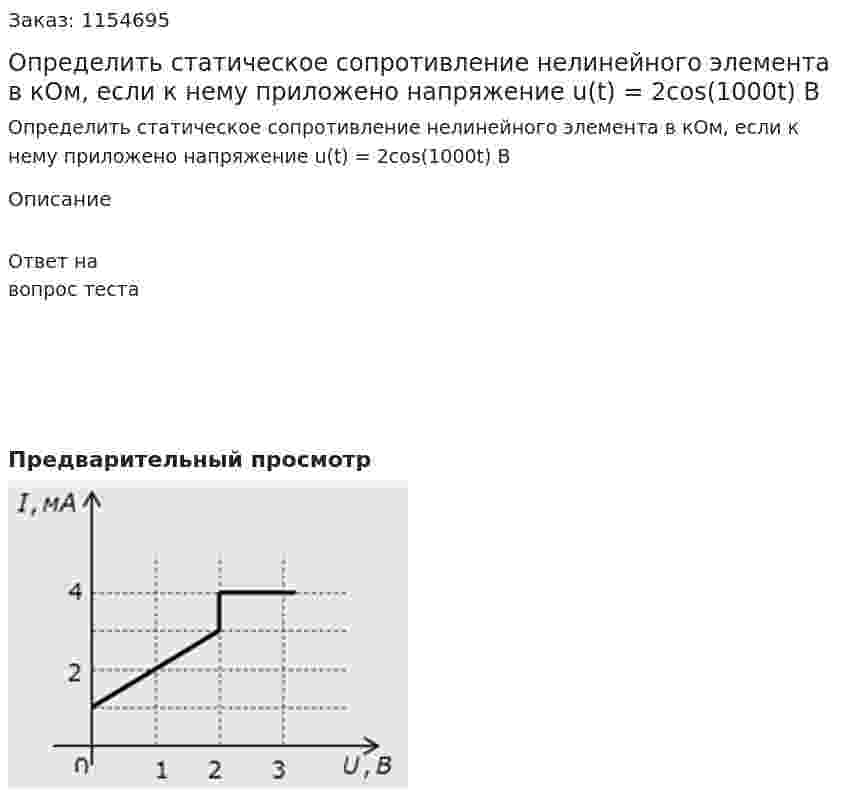 Заказ: 1154695

Определить статическое сопротивление нелинейного элемента в кОм, если к нему приложено напряжение u(t) = 2cos(1000t) В

Определить статическое сопротивление нелинейного элемента в кОм, если к нему приложено напряжение u(t) = 2cos(1000t) В

Описание

Ответ на
вопрос теста

Предварительный просмотр

I, мА
4
2
0
1
2
3
U, В